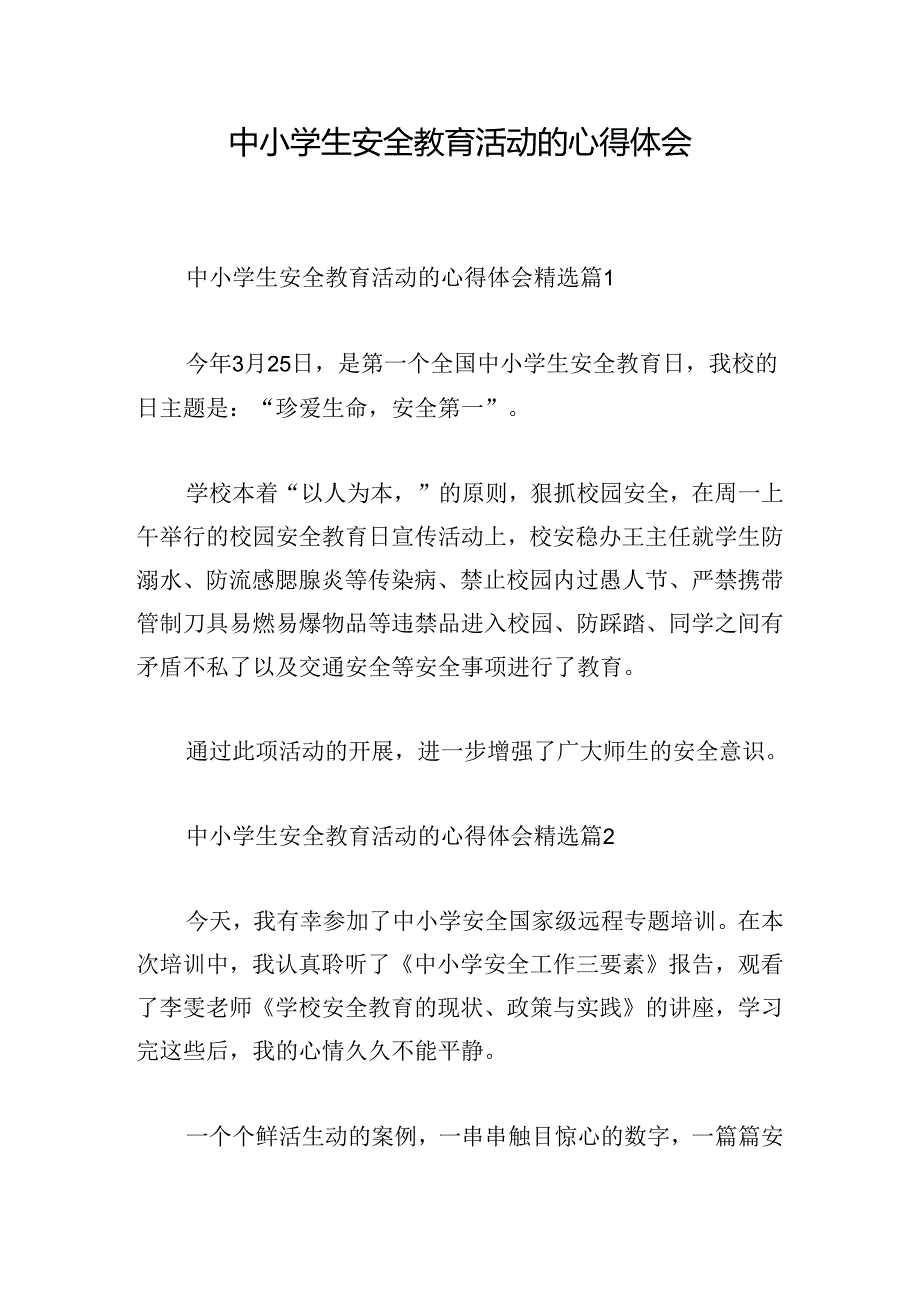 中小学生安全教育活动的心得体会

中小学生安全教育活动的心得体会精选篇1

今年3月25日，是第一个全国中小学生安全教育日，我校的日主题是：“珍爱生命，安全第一”。

学校本着“以人为本，”的原则，狠抓校园安全，在周一上午举行的校园安全教育日宣传活动上，校安稳办王主任就学生防溺水、防流感腮腺炎等传染病、禁止校园内过愚人节、严禁携带管制刀具易燃易爆物品等违禁品进入校园、防踩踏、同学之间有矛盾不私了以及交通安全等安全事项进行了教育。

通过此项活动的开展，进一步增强了广大师生的安全意识。

中小学生安全教育活动的心得体会精选篇2

今天，我有幸参加了中小学安全国家级远程专题培训。在本次培训中，我认真聆听了《中小学安全工作三要素》报告，观看了李雯老师《学校安全教育的现状、政策与实践》的讲座，学习完这些后，我的心情久久不能平静。

一个个鲜活生动的案例，一串串触目惊心的数字，一篇篇安